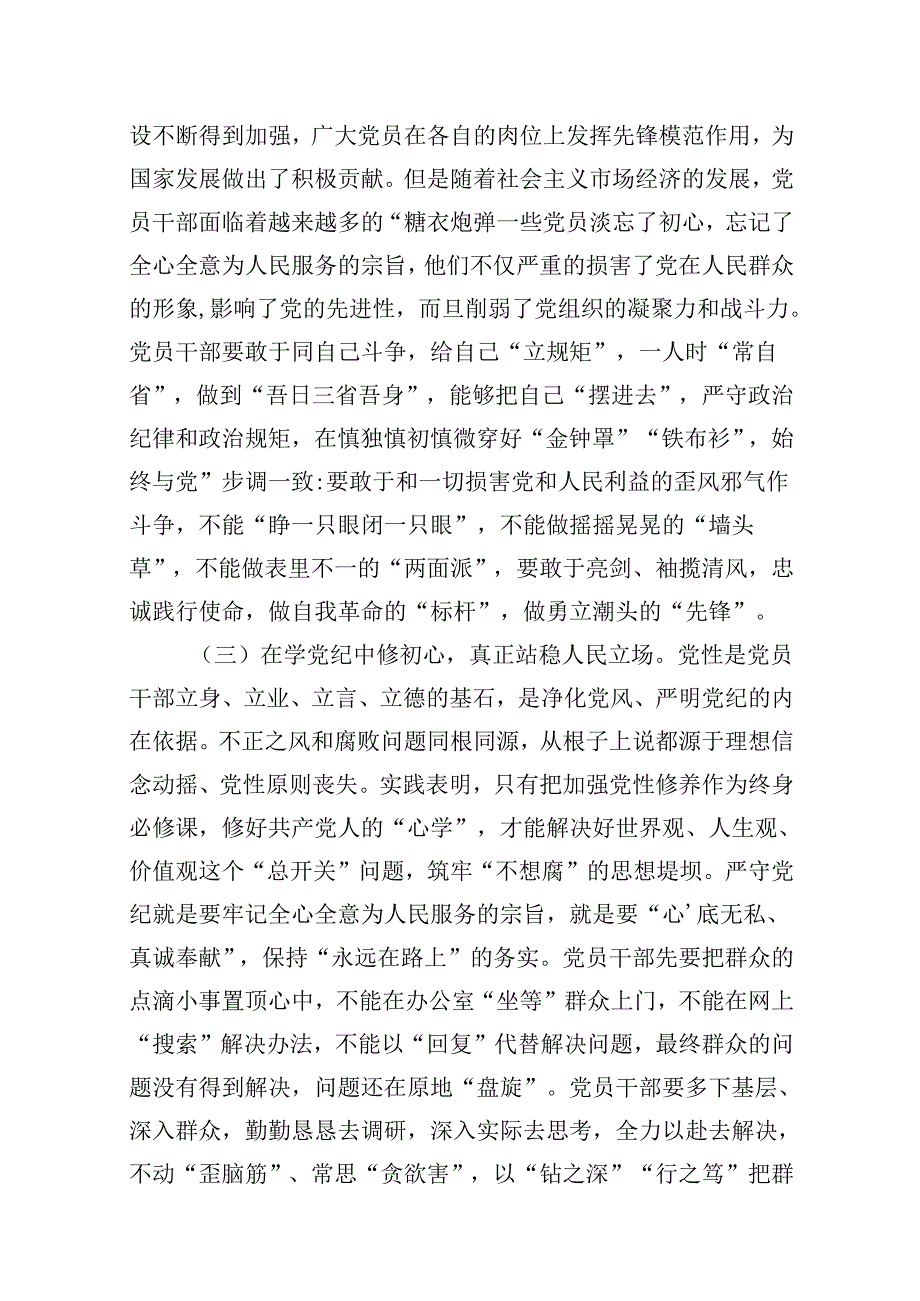 设不断得到加强，广大党员在各自的肉位上发挥先锋模范作用，为国家发展做出了积极贡献。但是随着社会主义市场经济的发展，党员干部面临着越来越多的“糖衣炮弹一些党员淡忘了初心，忘记了全心全意为人民服务的宗旨，他们不仅严重的损害了党在人民群众的形象,影响了党的先进性，而旦削弱了党组织的凝聚力和战斗力。党员干部要敢于同自己斗争，给自己“立规矩”，一人时“常自省”，做到“吾日三省吾身”，能够把自己“摆进去”，严守政治纪律和政治规矩，在慎独慎初慎微穿好“金钟罩”“铁布衫”，始终与党”步调一致:要敢于和一切损害党和人民利益的歪风邪气作斗争，不能“睁一只眼闭一只眼”，不能做摇摇晃晃的“墙头草”，不能做表里不一的“两面派”，要敢于亮剑、袖揽清风，忠诚践行使命，做自我革命的“标杆”，做勇立潮头的“先锋”。

（三）在学党纪中修初心，真正站稳人民立场。党性是党员干部立身、立业、立言、立德的基石，是净化党风、严明党纪的内在依据。不正之风和腐败问题同根同源，从根子上说都源于理想信念动摇、党性原则丧失。实践表明，只有把加强党性修养作为终身必修课，修好共产党人的“心学”，才能解决好世界观、人生观、价值观这个“总开关”问题，筑牢“不想腐”的思想堤坝。严守党纪就是要牢记全心全意为人民服务的宗旨，就是要“心’底无私、真诚奉献”，保持“永远在路上”的务实。党员干部先要把群众的点滴小事置顶心中，不能在办公室“坐等”群众上门，不能在网上“搜索”解决办法，不能以“回复”代替解决问题，最终群众的问题没有得到解决，问题还在原地“盘旋”。党员干部要多下基层、深入群众，勤勤恳恳去调研，深入实际去思考，全力以赴去解决，不动“歪脑筋”、常思“贪欲害”，以“钻之深”“行之笃”把群